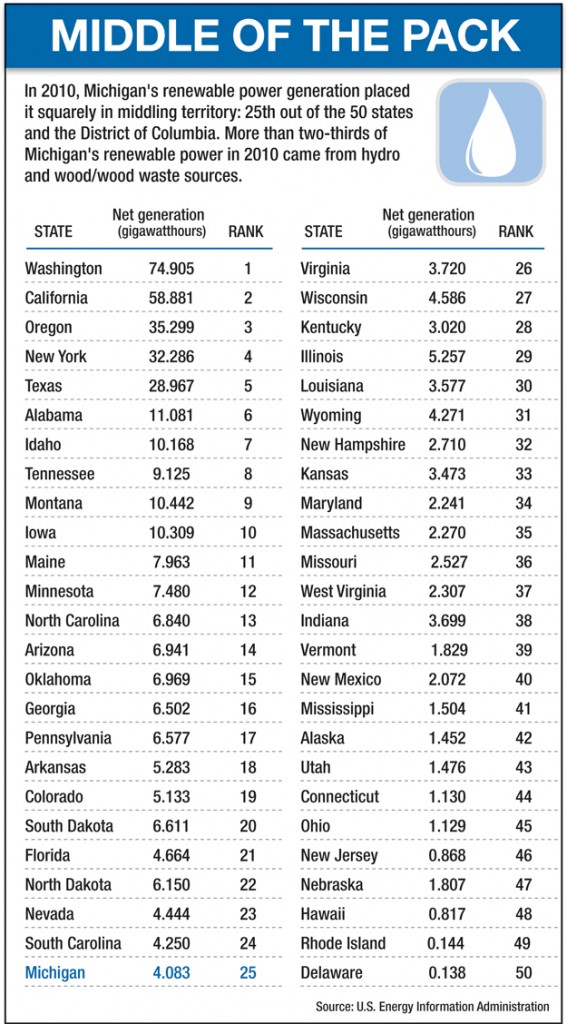 MIDDLE OF THE PACK

In 2010, Michigan's renewable power generation placed it squarely in middling territory: 25th out of the 50 states and the District of Columbia. More than two-thirds of Michigan's renewable power in 2010 came from hydro and wood/wood waste sources.

| STATE | Net generation (gigawatthours) | RANK |
|---|---|---|
| Washington | 74.905 | 1 |
| California | 58.881 | 2 |
| Oregon | 35.299 | 3 |
| New York | 32.286 | 4 |
| Texas | 28.967 | 5 |
| Alabama | 11.081 | 6 |
| Idaho | 10.168 | 7 |
| Tennessee | 9.125 | 8 |
| Montana | 10.442 | 9 |
| Iowa | 10.309 | 10 |
| Maine | 7.963 | 11 |
| Minnesota | 7.480 | 12 |
| North Carolina | 6.840 | 13 |
| Arizona | 6.941 | 14 |
| Oklahoma | 6.969 | 15 |
| Georgia | 6.502 | 16 |
| Pennsylvania | 6.577 | 17 |
| Arkansas | 5.283 | 18 |
| Colorado | 5.133 | 19 |
| South Dakota | 6.611 | 20 |
| Florida | 4.664 | 21 |
| North Dakota | 6.150 | 22 |
| Nevada | 4.444 | 23 |
| South Carolina | 4.250 | 24 |
| Michigan | 4.083 | 25 |

| STATE | Net generation (gigawatthours) | RANK |
|---|---|---|
| Virginia | 3.720 | 26 |
| Wisconsin | 4.586 | 27 |
| Kentucky | 3.020 | 28 |
| Illinois | 5.257 | 29 |
| Louisiana | 3.577 | 30 |
| Wyoming | 4.271 | 31 |
| New Hampshire | 2.710 | 32 |
| Kansas | 3.473 | 33 |
| Maryland | 2.241 | 34 |
| Massachusetts | 2.270 | 35 |
| Missouri | 2.527 | 36 |
| West Virginia | 2.307 | 37 |
| Indiana | 3.699 | 38 |
| Vermont | 1.829 | 39 |
| New Mexico | 2.072 | 40 |
| Mississippi | 1.504 | 41 |
| Alaska | 1.452 | 42 |
| Utah | 1.476 | 43 |
| Connecticut | 1.130 | 44 |
| Ohio | 1.129 | 45 |
| New Jersey | 0.868 | 46 |
| Nebraska | 1.807 | 47 |
| Hawaii | 0.817 | 48 |
| Rhode Island | 0.144 | 49 |
| Delaware | 0.138 | 50 |

Source: U.S. Energy Information Administration